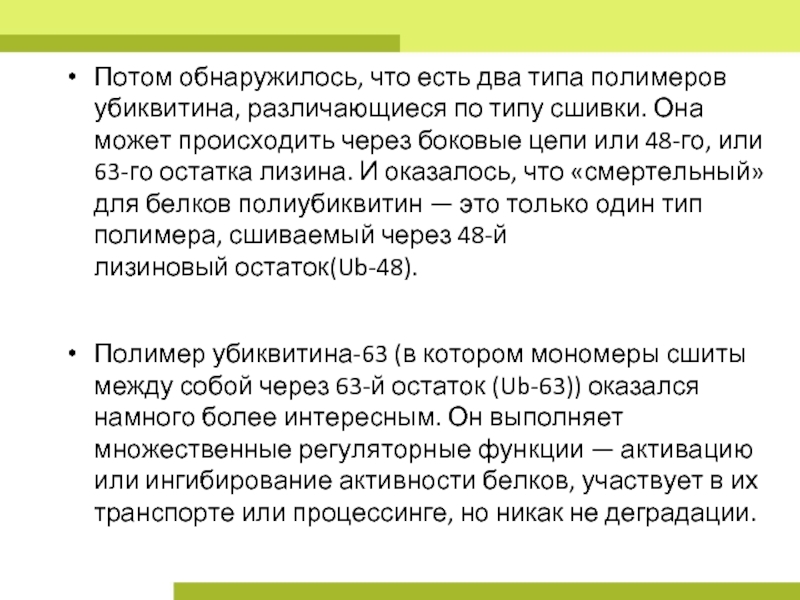 • Потом обнаружилось, что есть два типа полимеров убиквитина, различающиеся по типу сшивки. Она может происходить через боковые цепи или 48-го, или 63-го остатка лизина. И оказалось, что «смертельный» для белков полиубиквитин — это только один тип полимера, сшиваемый через 48-й лизиновый остаток(Ub-48).

• Полимер убиквитина-63 (в котором мономеры сшиты между собой через 63-й остаток (Ub-63)) оказался намного более интересным. Он выполняет множественные регуляторные функции — активацию или ингибирование активности белков, участвует в их транспорте или процессинге, но никак не деградации.